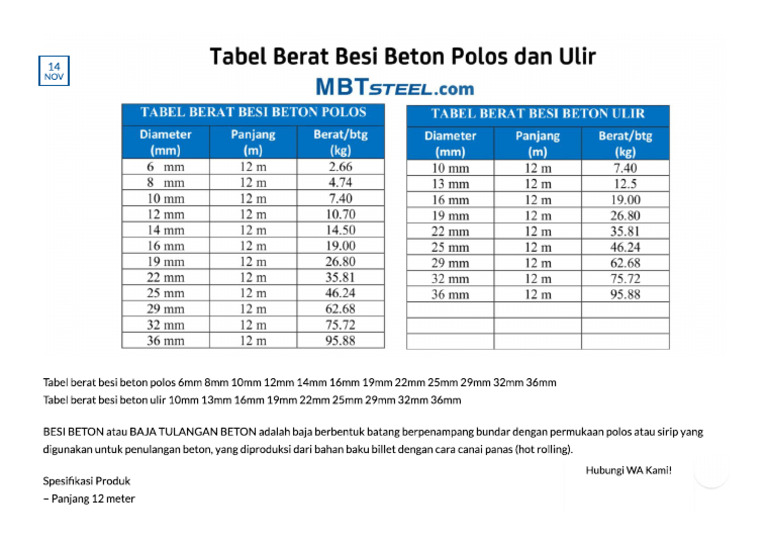 14
NOV

Tabel Berat Besi Beton Polos dan Ulir

MBTSTEEL.com

TABEL BERAT BESI BETON POLOS

| Diameter (mm) | Panjang (m) | Berat/btg (kg) |
|---|---|---|
| 6 mm | 12 m | 2.66 |
| 8 mm | 12 m | 4.74 |
| 10 mm | 12 m | 7.40 |
| 12 mm | 12 m | 10.70 |
| 14 mm | 12 m | 14.50 |
| 16 mm | 12 m | 19.00 |
| 19 mm | 12 m | 26.80 |
| 22 mm | 12 m | 35.81 |
| 25 mm | 12 m | 46.24 |
| 29 mm | 12 m | 62.68 |
| 32 mm | 12 m | 75.72 |
| 36 mm | 12 m | 95.88 |

TABEL BERAT BESI BETON ULIR

| Diameter (mm) | Panjang (m) | Berat/btg (kg) |
|---|---|---|
| 10 mm | 12 m | 7.40 |
| 13 mm | 12 m | 12.5 |
| 16 mm | 12 m | 19.00 |
| 19 mm | 12 m | 26.80 |
| 22 mm | 12 m | 35.81 |
| 25 mm | 12 m | 46.24 |
| 29 mm | 12 m | 62.68 |
| 32 mm | 12 m | 75.72 |
| 36 mm | 12 m | 95.88 |
| | | |
| | | |
| | | |

Tabel berat besi beton polos 6mm 8mm 10mm 12mm 14mm 16mm 19mm 22mm 25mm 29mm 32mm 36mm
Tabel berat besi beton ulir 10mm 13mm 16mm 19mm 22mm 25mm 29mm 32mm 36mm

BESI BETON atau BAJA TULANGAN BETON adalah baja berbentuk batang berpenampang bundar dengan permukaan polos atau sirip yang digunakan untuk penulangan beton, yang diproduksi dari bahan baku billet dengan cara canai panas (hot rolling).

Hubungi WA Kami!

Spesifikasi Produk
– Panjang 12 meter